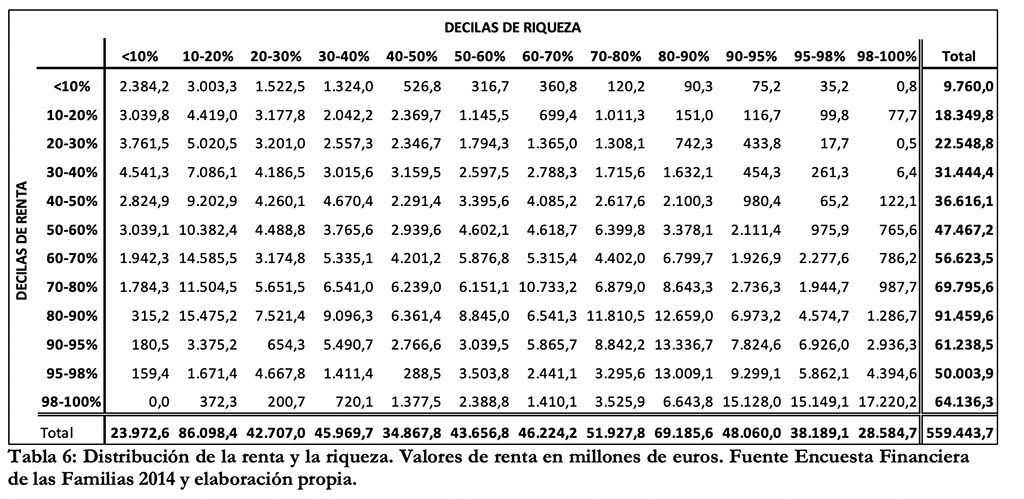 DECILAS DE RIQUEZA

DECILAS DE RENTA

| | <10% | 10-20% | 20-30% | 30-40% | 40-50% | 50-60% | 60-70% | 70-80% | 80-90% | 90-95% | 95-98% | 98-100% | Total |
|---|---|---|---|---|---|---|---|---|---|---|---|---|---|
| <10% | 2.384,2 | 3.003,3 | 1.522,5 | 1.324,0 | 526,8 | 316,7 | 360,8 | 120,2 | 90,3 | 75,2 | 35,2 | 0,8 | 9.760,0 |
| 10-20% | 3.039,8 | 4.419,0 | 3.177,8 | 2.042,2 | 2.369,7 | 1.145,5 | 699,4 | 1.011,3 | 151,0 | 116,7 | 99,8 | 77,7 | 18.349,8 |
| 20-30% | 3.761,5 | 5.020,5 | 3.201,0 | 2.557,3 | 2.346,7 | 1.794,3 | 1.365,0 | 1.308,1 | 742,3 | 433,8 | 17,7 | 0,5 | 22.548,8 |
| 30-40% | 4.541,3 | 7.086,1 | 4.186,5 | 3.015,6 | 3.159,5 | 2.597,5 | 2.788,3 | 1.715,6 | 1.632,1 | 454,3 | 261,3 | 6,4 | 31.444,4 |
| 40-50% | 2.824,9 | 9.202,9 | 4.260,1 | 4.670,4 | 2.291,4 | 3.395,6 | 4.085,2 | 2.617,6 | 2.100,3 | 980,4 | 65,2 | 122,1 | 36.616,1 |
| 50-60% | 3.039,1 | 10.382,4 | 4.488,8 | 3.765,6 | 2.939,6 | 4.602,1 | 4.618,7 | 6.399,8 | 3.378,1 | 2.111,4 | 975,9 | 765,6 | 47.467,2 |
| 60-70% | 1.942,3 | 14.585,5 | 3.174,8 | 5.335,1 | 4.201,2 | 5.876,8 | 5.315,4 | 4.402,0 | 6.799,7 | 1.926,9 | 2.277,6 | 786,2 | 56.623,5 |
| 70-80% | 1.784,3 | 11.504,5 | 5.651,5 | 6.541,0 | 6.239,0 | 6.151,1 | 10.733,2 | 6.879,0 | 8.643,3 | 2.736,3 | 1.944,7 | 987,7 | 69.795,6 |
| 80-90% | 315,2 | 15.475,2 | 7.521,4 | 9.096,3 | 6.361,4 | 8.845,0 | 6.541,3 | 11.810,5 | 12.659,0 | 6.973,2 | 4.574,7 | 1.286,7 | 91.459,6 |
| 90-95% | 180,5 | 3.375,2 | 654,3 | 5.490,7 | 2.766,6 | 3.039,5 | 5.865,7 | 8.842,2 | 13.336,7 | 7.824,6 | 6.926,0 | 2.936,3 | 61.238,5 |
| 95-98% | 159,4 | 1.671,4 | 4.667,8 | 1.411,4 | 288,5 | 3.503,8 | 2.441,1 | 3.295,6 | 13.009,1 | 9.299,1 | 5.862,1 | 4.394,6 | 50.003,9 |
| 98-100% | 0,0 | 372,3 | 200,7 | 720,1 | 1.377,5 | 2.388,8 | 1.410,1 | 3.525,9 | 6.643,8 | 15.128,0 | 15.149,1 | 17.220,2 | 64.136,3 |
| Total | 23.972,6 | 86.098,4 | 42.707,0 | 45.969,7 | 34.867,8 | 43.656,8 | 46.224,2 | 51.927,8 | 69.185,6 | 48.060,0 | 38.189,1 | 28.584,7 | 559.443,7 |

Tabla 6: Distribución de la renta y la riqueza. Valores de renta en millones de euros. Fuente Encuesta Financiera de las Familias 2014 y elaboración propia.